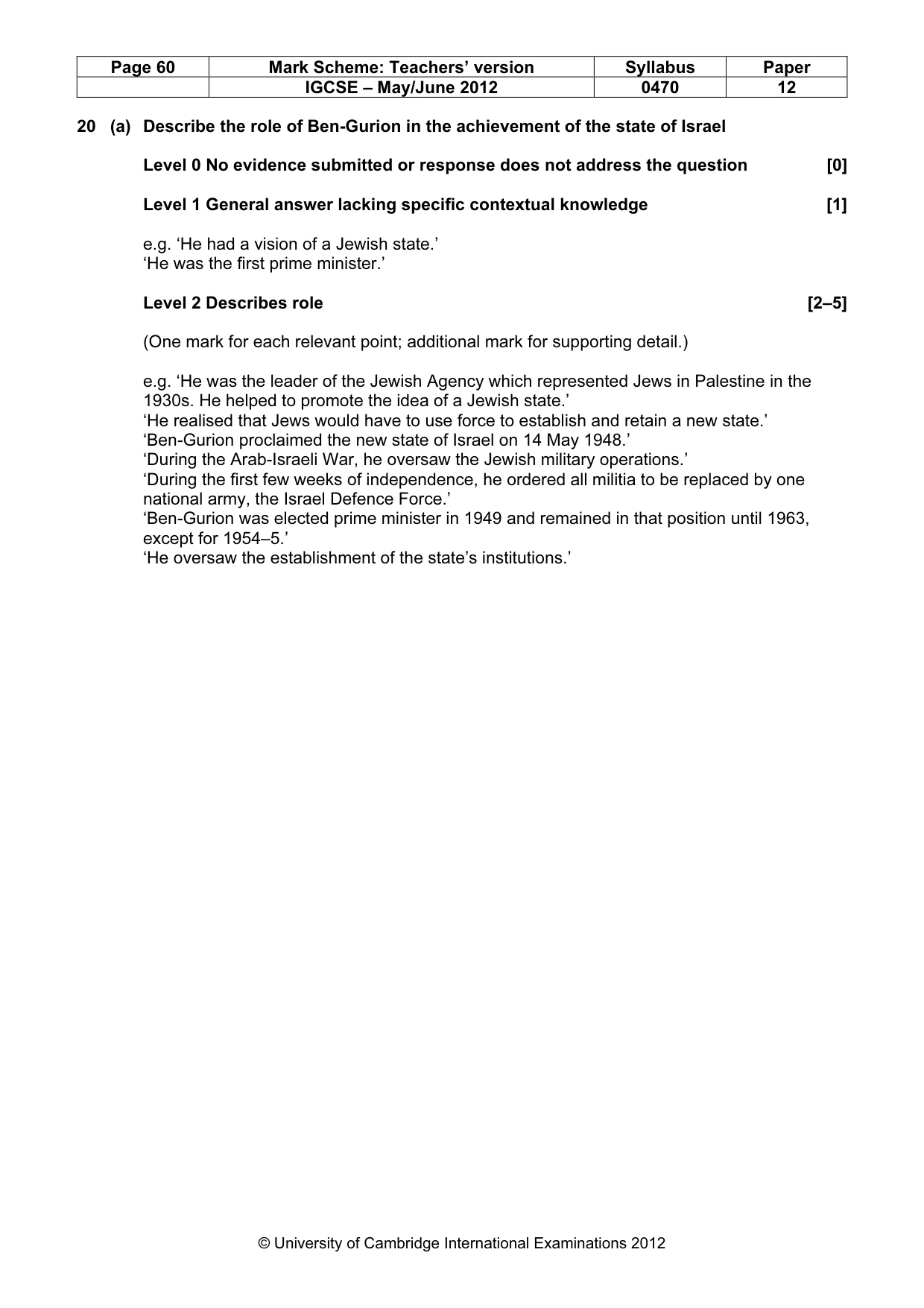 | Page 60 | Mark Scheme: Teachers' version | Syllabus | Paper |
|---|---|---|---|
| | IGCSE – May/June 2012 | 0470 | 12 |

20 (a) Describe the role of Ben-Gurion in the achievement of the state of Israel

Level 0 No evidence submitted or response does not address the question [0]

Level 1 General answer lacking specific contextual knowledge [1]

e.g. 'He had a vision of a Jewish state.'
'He was the first prime minister.'

Level 2 Describes role [2–5]

(One mark for each relevant point; additional mark for supporting detail.)

e.g. 'He was the leader of the Jewish Agency which represented Jews in Palestine in the 1930s. He helped to promote the idea of a Jewish state.'
'He realised that Jews would have to use force to establish and retain a new state.'
'Ben-Gurion proclaimed the new state of Israel on 14 May 1948.'
'During the Arab-Israeli War, he oversaw the Jewish military operations.'
'During the first few weeks of independence, he ordered all militia to be replaced by one national army, the Israel Defence Force.'
'Ben-Gurion was elected prime minister in 1949 and remained in that position until 1963, except for 1954–5.'
'He oversaw the establishment of the state's institutions.'

© University of Cambridge International Examinations 2012